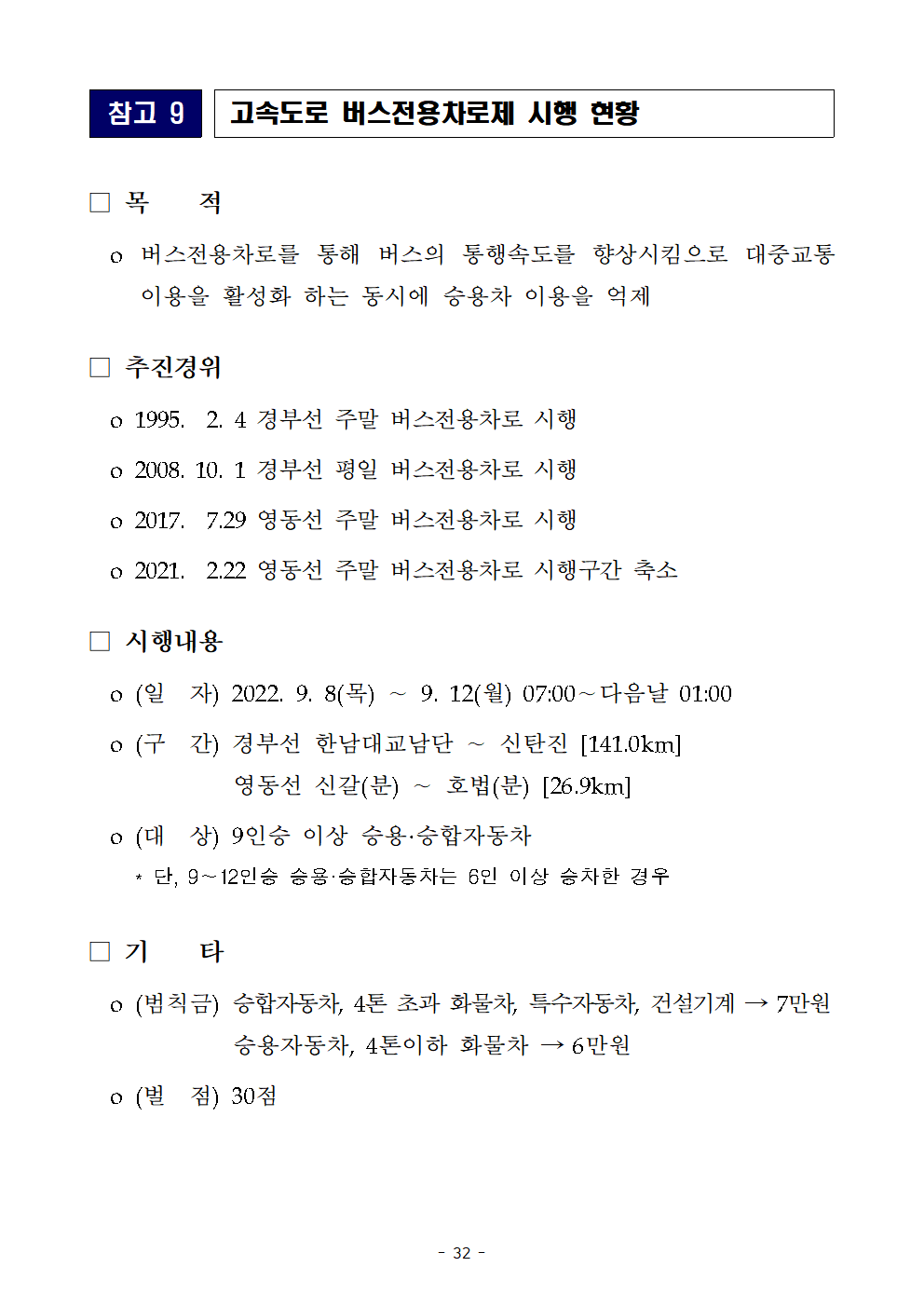 참고 9 고속도로 버스전용차로제 시행 현황

□ 목 적

o 버스전용차로를 통해 버스의 통행속도를 향상시킴으로 대중교통 이용을 활성화 하는 동시에 승용차 이용을 억제

□ 추진경위

o 1995. 2. 4 경부선 주말 버스전용차로 시행

o 2008. 10. 1 경부선 평일 버스전용차로 시행

o 2017. 7.29 영동선 주말 버스전용차로 시행

o 2021. 2.22 영동선 주말 버스전용차로 시행구간 축소

□ 시행내용

o (일 자) 2022. 9. 8(목) ~ 9. 12(월) 07:00~다음날 01:00

o (구 간) 경부선 한남대교남단 ~ 신탄진 [141.0km]
영동선 신갈(분) ~ 호법(분) [26.9km]

o (대 상) 9인승 이상 승용·승합자동차
* 단, 9~12인승 승용·승합자동차는 6인 이상 승차한 경우

□ 기 타

o (범칙금) 승합자동차, 4톤 초과 화물차, 특수자동차, 건설기계 → 7만원
승용자동차, 4톤이하 화물차 → 6만원

o (벌 점) 30점

- 32 -